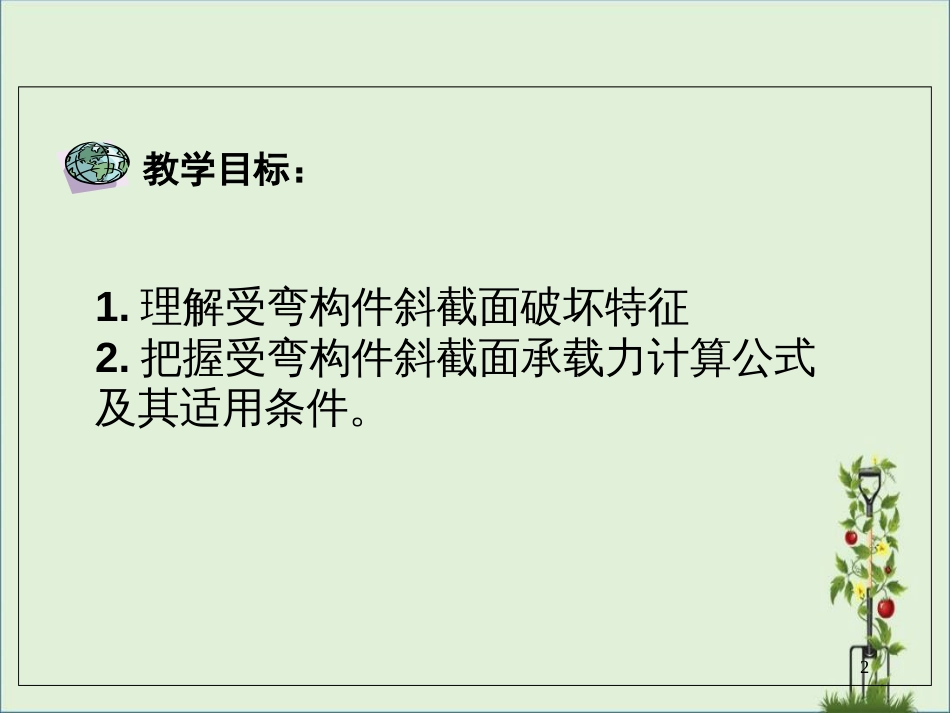 教学目标：

1. 理解受弯构件斜截面破坏特征
2. 把握受弯构件斜截面承载力计算公式及其适用条件。

2